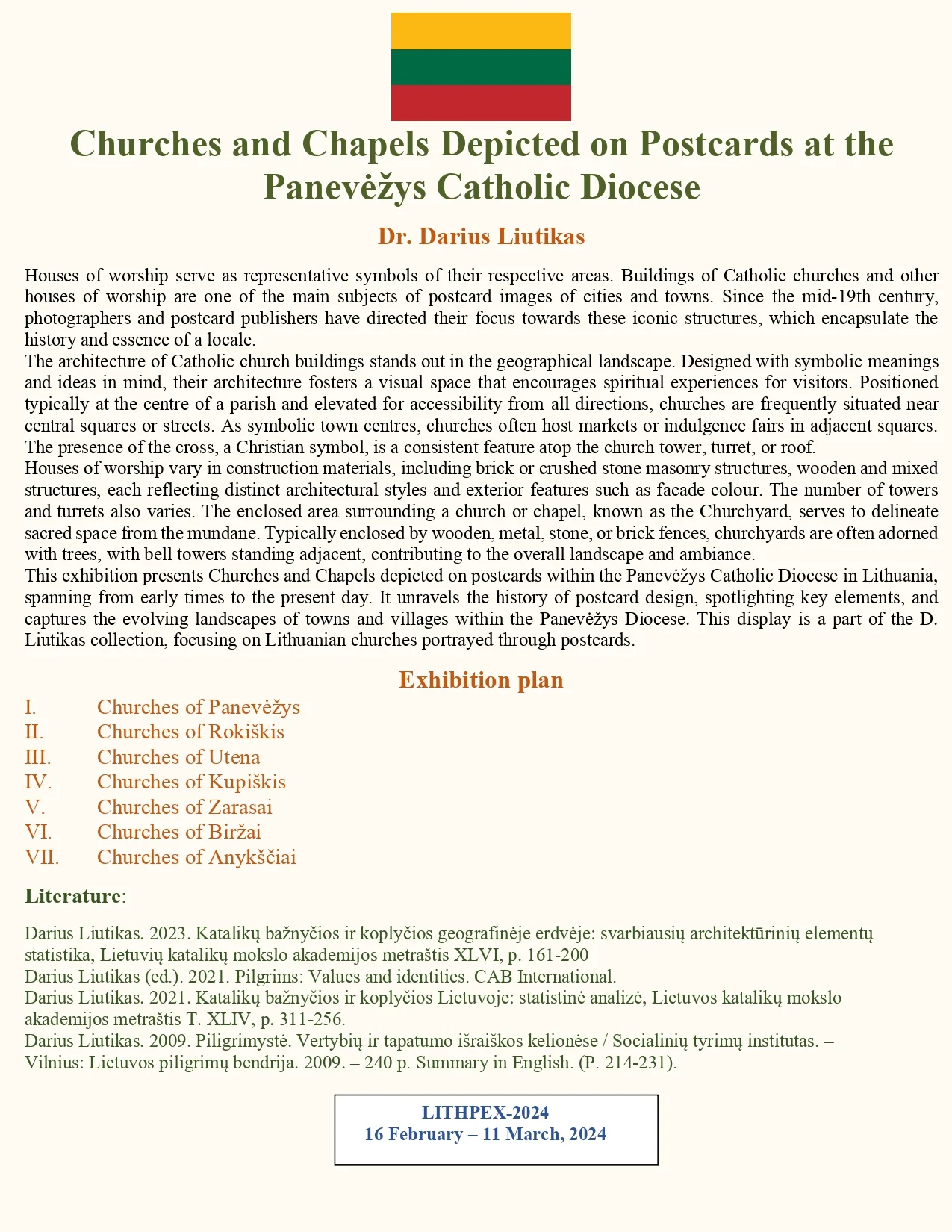 Churches and Chapels Depicted on Postcards at the Panevėžys Catholic Diocese

Dr. Darius Liutikas

Houses of worship serve as representative symbols of their respective areas. Buildings of Catholic churches and other houses of worship are one of the main subjects of postcard images of cities and towns. Since the mid-19th century, photographers and postcard publishers have directed their focus towards these iconic structures, which encapsulate the history and essence of a locale.

The architecture of Catholic church buildings stands out in the geographical landscape. Designed with symbolic meanings and ideas in mind, their architecture fosters a visual space that encourages spiritual experiences for visitors. Positioned typically at the centre of a parish and elevated for accessibility from all directions, churches are frequently situated near central squares or streets. As symbolic town centres, churches often host markets or indulgence fairs in adjacent squares. The presence of the cross, a Christian symbol, is a consistent feature atop the church tower, turret, or roof.

Houses of worship vary in construction materials, including brick or crushed stone masonry structures, wooden and mixed structures, each reflecting distinct architectural styles and exterior features such as facade colour. The number of towers and turrets also varies. The enclosed area surrounding a church or chapel, known as the Churchyard, serves to delineate sacred space from the mundane. Typically enclosed by wooden, metal, stone, or brick fences, churchyards are often adorned with trees, with bell towers standing adjacent, contributing to the overall landscape and ambiance.

This exhibition presents Churches and Chapels depicted on postcards within the Panevėžys Catholic Diocese in Lithuania, spanning from early times to the present day. It unravels the history of postcard design, spotlighting key elements, and captures the evolving landscapes of towns and villages within the Panevėžys Diocese. This display is a part of the D. Liutikas collection, focusing on Lithuanian churches portrayed through postcards.

Exhibition plan

I. Churches of Panevėžys
II. Churches of Rokiškis
III. Churches of Utena
IV. Churches of Kupiškis
V. Churches of Zarasai
VI. Churches of Biržai
VII. Churches of Anykščiai

Literature:

Darius Liutikas. 2023. Katalikų bažnyčios ir koplyčios geografinėje erdvėje: svarbiausių architektūrinių elementų statistika, Lietuvių katalikų mokslo akademijos metraštis XLVI, p. 161-200
Darius Liutikas (ed.). 2021. Pilgrims: Values and identities. CAB International.
Darius Liutikas. 2021. Katalikų bažnyčios ir koplyčios Lietuvoje: statistinė analizė, Lietuvos katalikų mokslo akademijos metraštis T. XLIV, p. 311-256.
Darius Liutikas. 2009. Piligrimystė. Vertybių ir tapatumo išraiškos kelionėse / Socialinių tyrimų institutas. – Vilnius: Lietuvos piligrimų bendrija. 2009. – 240 p. Summary in English. (P. 214-231).

LITHPEX-2024
16 February – 11 March, 2024